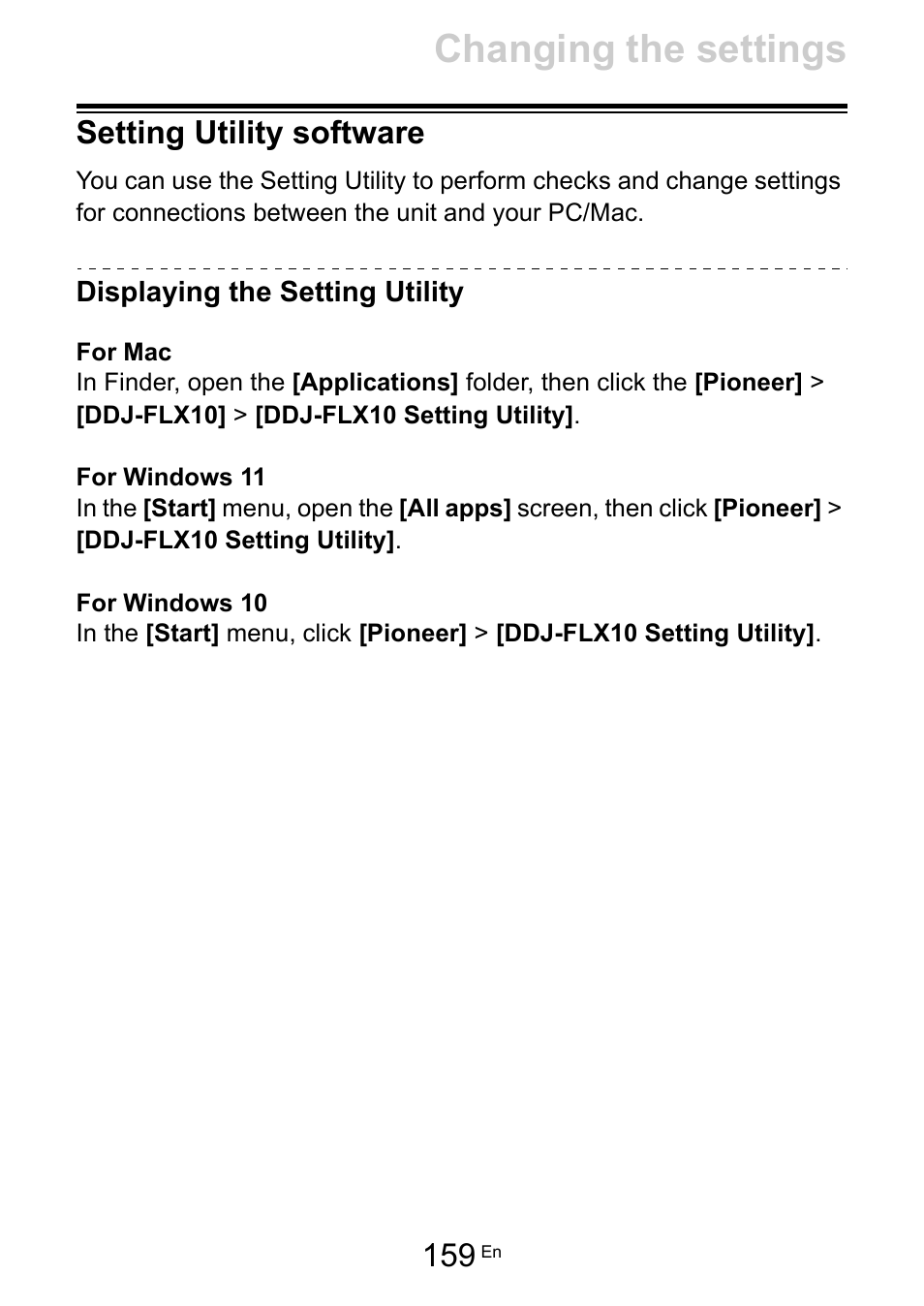 Changing the settings

Setting Utility software

You can use the Setting Utility to perform checks and change settings for connections between the unit and your PC/Mac.

Displaying the Setting Utility

For Mac
In Finder, open the [Applications] folder, then click the [Pioneer] > [DDJ-FLX10] > [DDJ-FLX10 Setting Utility].

For Windows 11
In the [Start] menu, open the [All apps] screen, then click [Pioneer] > [DDJ-FLX10 Setting Utility].

For Windows 10
In the [Start] menu, click [Pioneer] > [DDJ-FLX10 Setting Utility].

159 En